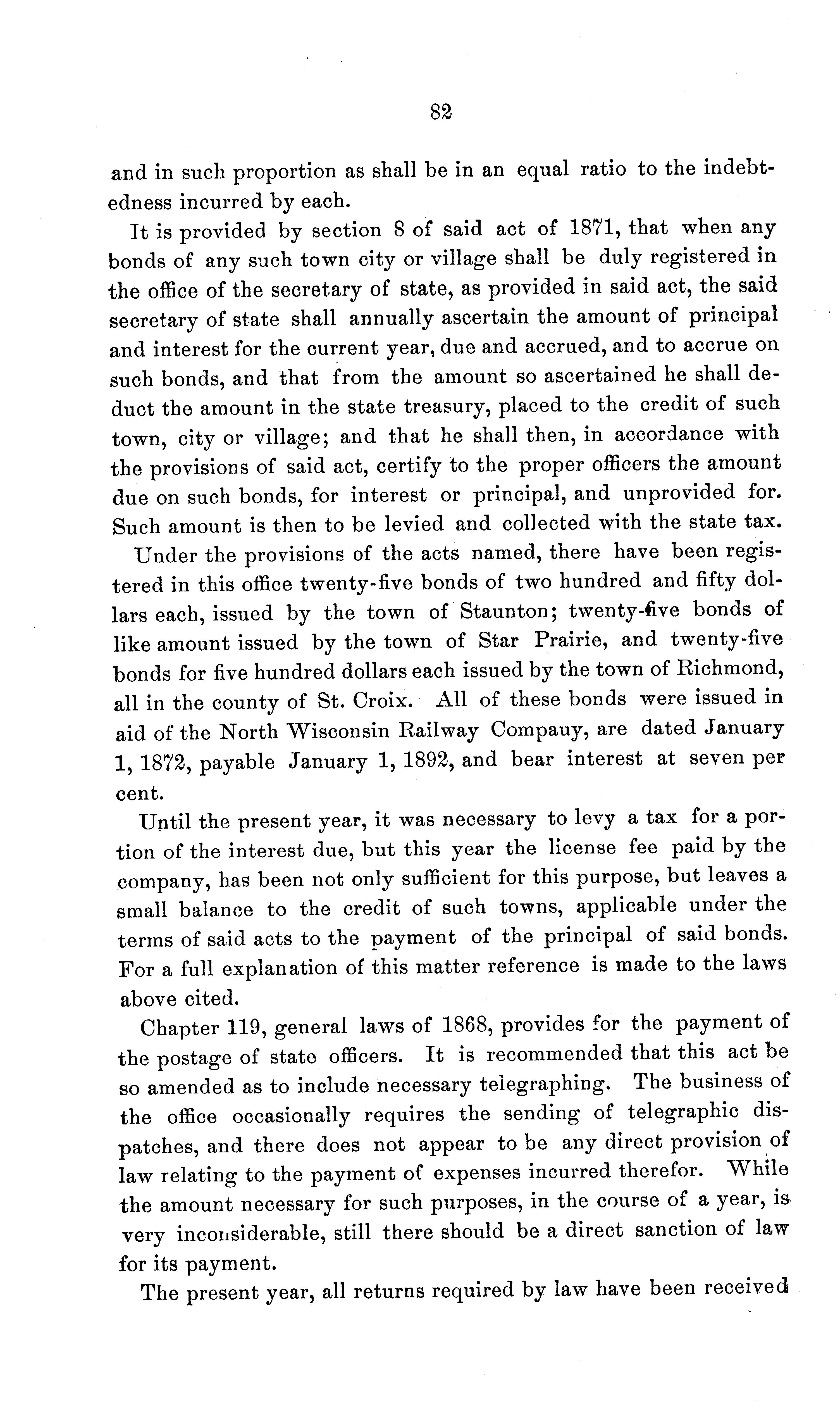 82

and in such proportion as shall be in an equal ratio to the indebtedness incurred by each.

It is provided by section 8 of said act of 1871, that when any bonds of any such town city or village shall be duly registered in the office of the secretary of state, as provided in said act, the said secretary of state shall annually ascertain the amount of principal and interest for the current year, due and accrued, and to accrue on such bonds, and that from the amount so ascertained he shall deduct the amount in the state treasury, placed to the credit of such town, city or village; and that he shall then, in accordance with the provisions of said act, certify to the proper officers the amount due on such bonds, for interest or principal, and unprovided for. Such amount is then to be levied and collected with the state tax.

Under the provisions of the acts named, there have been registered in this office twenty-five bonds of two hundred and fifty dollars each, issued by the town of Staunton; twenty-five bonds of like amount issued by the town of Star Prairie, and twenty-five bonds for five hundred dollars each issued by the town of Richmond, all in the county of St. Croix. All of these bonds were issued in aid of the North Wisconsin Railway Compauy, are dated January 1, 1872, payable January 1, 1892, and bear interest at seven per cent.

Until the present year, it was necessary to levy a tax for a portion of the interest due, but this year the license fee paid by the company, has been not only sufficient for this purpose, but leaves a small balance to the credit of such towns, applicable under the terms of said acts to the payment of the principal of said bonds. For a full explanation of this matter reference is made to the laws above cited.

Chapter 119, general laws of 1868, provides for the payment of the postage of state officers. It is recommended that this act be so amended as to include necessary telegraphing. The business of the office occasionally requires the sending of telegraphic dispatches, and there does not appear to be any direct provision of law relating to the payment of expenses incurred therefor. While the amount necessary for such purposes, in the course of a year, is very inconsiderable, still there should be a direct sanction of law for its payment.

The present year, all returns required by law have been received